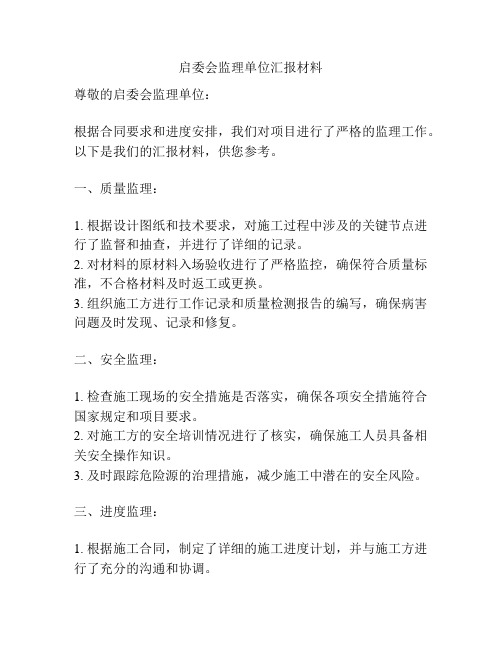 启委会监理单位汇报材料

尊敬的启委会监理单位：

根据合同要求和进度安排，我们对项目进行了严格的监理工作。以下是我们的汇报材料，供您参考。

一、质量监理：

1. 根据设计图纸和技术要求，对施工过程中涉及的关键节点进行了监督和抽查，并进行了详细的记录。
2. 对材料的原材料入场验收进行了严格监控，确保符合质量标准，不合格材料及时返工或更换。
3. 组织施工方进行工作记录和质量检测报告的编写，确保病害问题及时发现、记录和修复。

二、安全监理：

1. 检查施工现场的安全措施是否落实，确保各项安全措施符合国家规定和项目要求。
2. 对施工方的安全培训情况进行了核实，确保施工人员具备相关安全操作知识。
3. 及时跟踪危险源的治理措施，减少施工中潜在的安全风险。

三、进度监理：

1. 根据施工合同，制定了详细的施工进度计划，并与施工方进行了充分的沟通和协调。